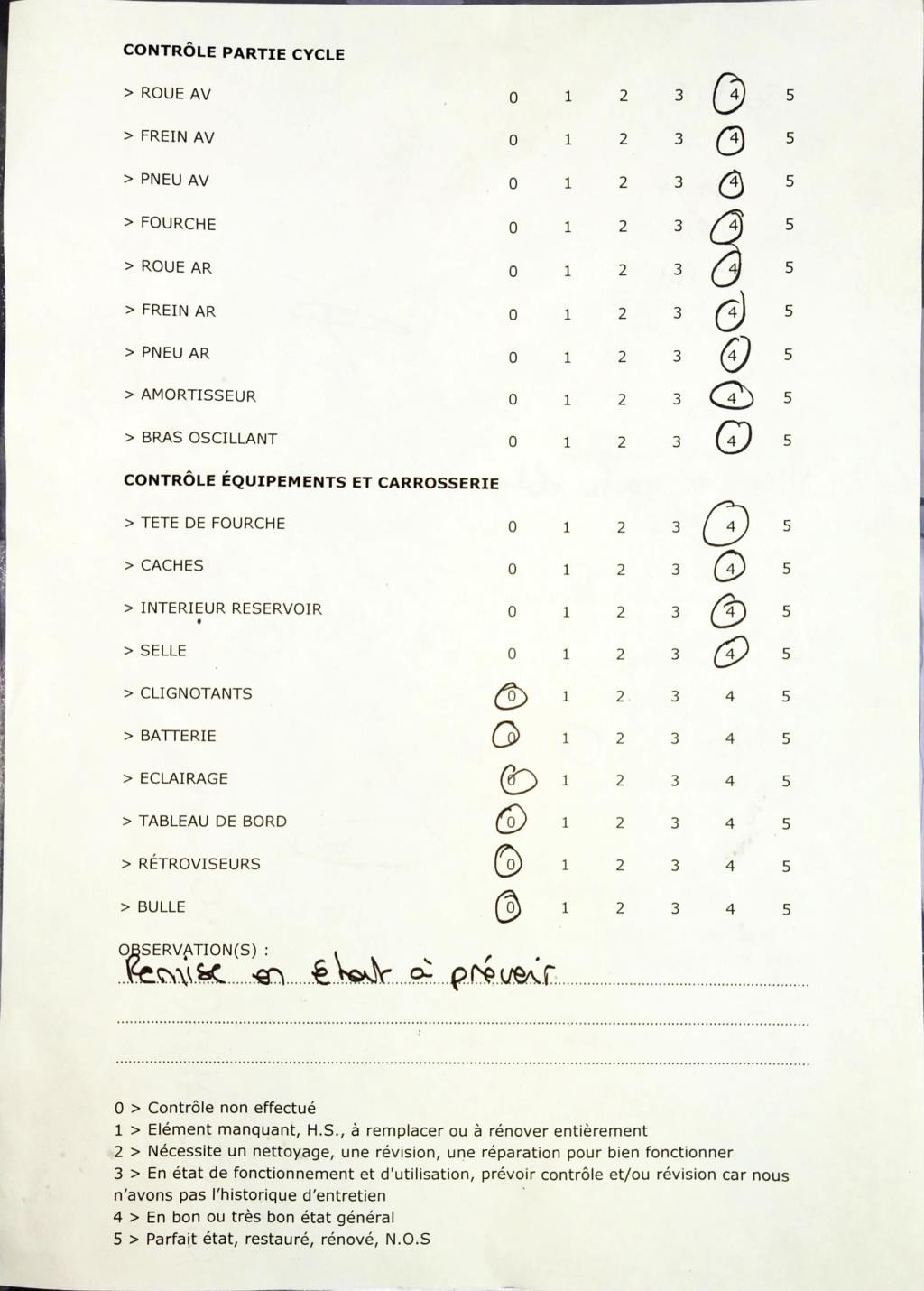 CONTRÔLE PARTIE CYCLE

| | | | | | | |
|---|---|---|---|---|---|---|
| > ROUE AV | 0 | 1 | 2 | 3 | 4 | 5 |
| > FREIN AV | 0 | 1 | 2 | 3 | 4 | 5 |
| > PNEU AV | 0 | 1 | 2 | 3 | 4 | 5 |
| > FOURCHE | 0 | 1 | 2 | 3 | 4 | 5 |
| > ROUE AR | 0 | 1 | 2 | 3 | 4 | 5 |
| > FREIN AR | 0 | 1 | 2 | 3 | 4 | 5 |
| > PNEU AR | 0 | 1 | 2 | 3 | 4 | 5 |
| > AMORTISSEUR | 0 | 1 | 2 | 3 | 4 | 5 |
| > BRAS OSCILLANT | 0 | 1 | 2 | 3 | 4 | 5 |

CONTRÔLE ÉQUIPEMENTS ET CARROSSERIE

| | | | | | | |
|---|---|---|---|---|---|---|
| > TETE DE FOURCHE | 0 | 1 | 2 | 3 | 4 | 5 |
| > CACHES | 0 | 1 | 2 | 3 | 4 | 5 |
| > INTERIEUR RESERVOIR | 0 | 1 | 2 | 3 | 4 | 5 |
| > SELLE | 0 | 1 | 2 | 3 | 4 | 5 |
| > CLIGNOTANTS | 0 | 1 | 2 | 3 | 4 | 5 |
| > BATTERIE | 0 | 1 | 2 | 3 | 4 | 5 |
| > ECLAIRAGE | 0 | 1 | 2 | 3 | 4 | 5 |
| > TABLEAU DE BORD | 0 | 1 | 2 | 3 | 4 | 5 |
| > RÉTROVISEURS | 0 | 1 | 2 | 3 | 4 | 5 |
| > BULLE | 0 | 1 | 2 | 3 | 4 | 5 |

OBSERVATION(S) : Remise en état à prévoir

0 > Contrôle non effectué
1 > Elément manquant, H.S., à remplacer ou à rénover entièrement
2 > Nécessite un nettoyage, une révision, une réparation pour bien fonctionner
3 > En état de fonctionnement et d'utilisation, prévoir contrôle et/ou révision car nous n'avons pas l'historique d'entretien
4 > En bon ou très bon état général
5 > Parfait état, restauré, rénové, N.O.S